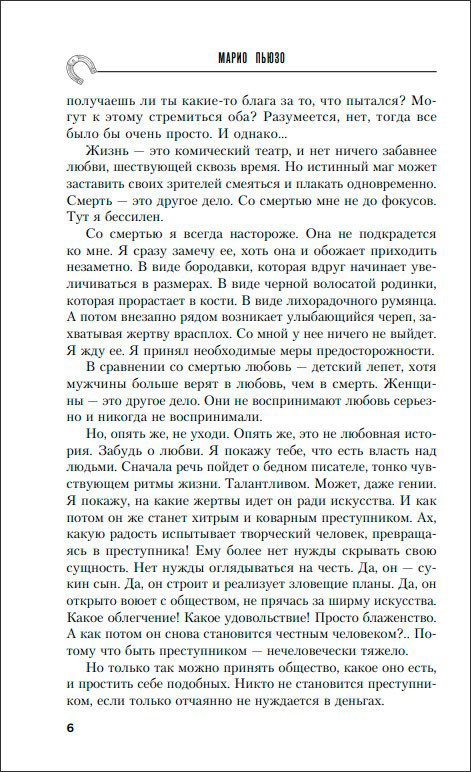 МАРИО ПЬЮЗО

получаешь ли ты какие-то блага за то, что пытался? Могут к этому стремиться оба? Разумеется, нет, тогда все было бы очень просто. И однако...

Жизнь — это комический театр, и нет ничего забавнее любви, шествующей сквозь время. Но истинный маг может заставить своих зрителей смеяться и плакать одновременно. Смерть — это другое дело. Со смертью мне не до фокусов. Тут я бессилен.

Со смертью я всегда настороже. Она не подкрадется ко мне. Я сразу замечу ее, хоть она и обожает приходить незаметно. В виде бородавки, которая вдруг начинает увеличиваться в размерах. В виде черной волосатой родинки, которая прорастает в кости. В виде лихорадочного румянца. А потом внезапно рядом возникает улыбающийся череп, захватывая жертву врасплох. Со мной у нее ничего не выйдет. Я жду ее. Я принял необходимые меры предосторожности.

В сравнении со смертью любовь — детский лепет, хотя мужчины больше верят в любовь, чем в смерть. Женщины — это другое дело. Они не воспринимают любовь серьезно и никогда не воспринимали.

Но, опять же, не уходи. Опять же, это не любовная история. Забудь о любви. Я покажу тебе, что есть власть над людьми. Сначала речь пойдет о бедном писателе, тонко чувствующем ритмы жизни. Талантливом. Может, даже гении. Я покажу, на какие жертвы идет он ради искусства. И как потом он же станет хитрым и коварным преступником. Ах, какую радость испытывает творческий человек, превращаясь в преступника! Ему более нет нужды скрывать свою сущность. Нет нужды оглядываться на честь. Да, он — сукин сын. Да, он строит и реализует зловещие планы. Да, он открыто воюет с обществом, не прячась за ширму искусства. Какое облегчение! Какое удовольствие! Просто блаженство. А как потом он снова становится честным человеком?.. Потому что быть преступником — нечеловечески тяжело.

Но только так можно принять общество, какое оно есть, и простить себе подобных. Никто не становится преступником, если только отчаянно не нуждается в деньгах.

6